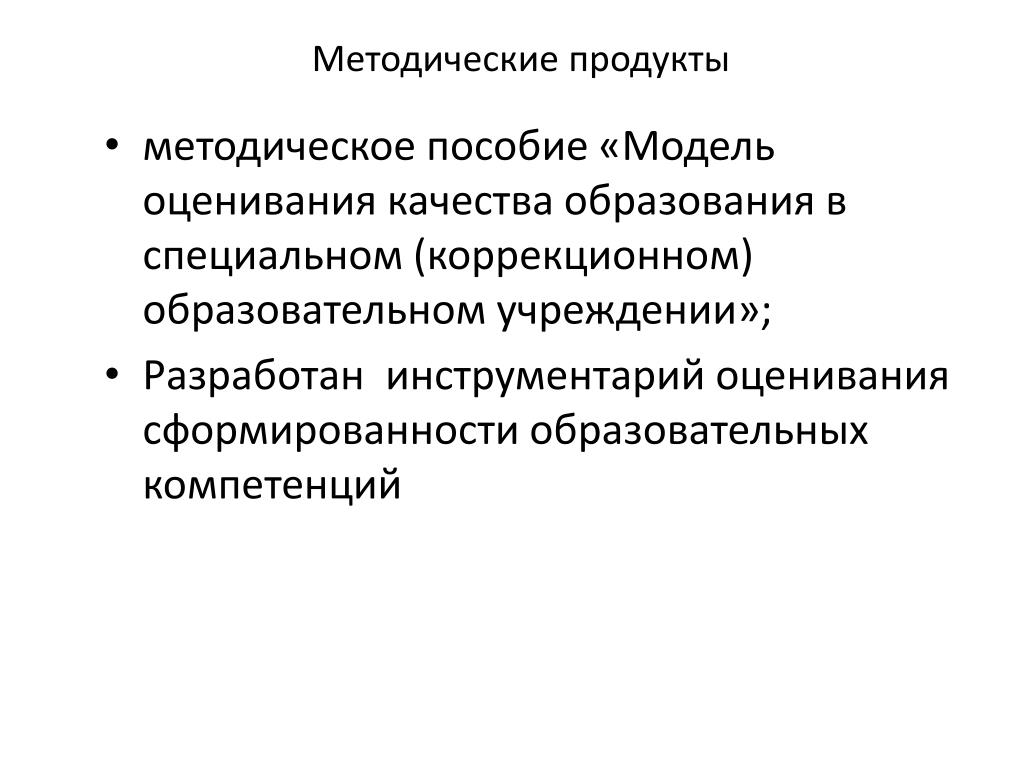 Методические продукты

• методическое пособие «Модель оценивания качества образования в специальном (коррекционном) образовательном учреждении»;

• Разработан  инструментарий оценивания сформированности образовательных компетенций